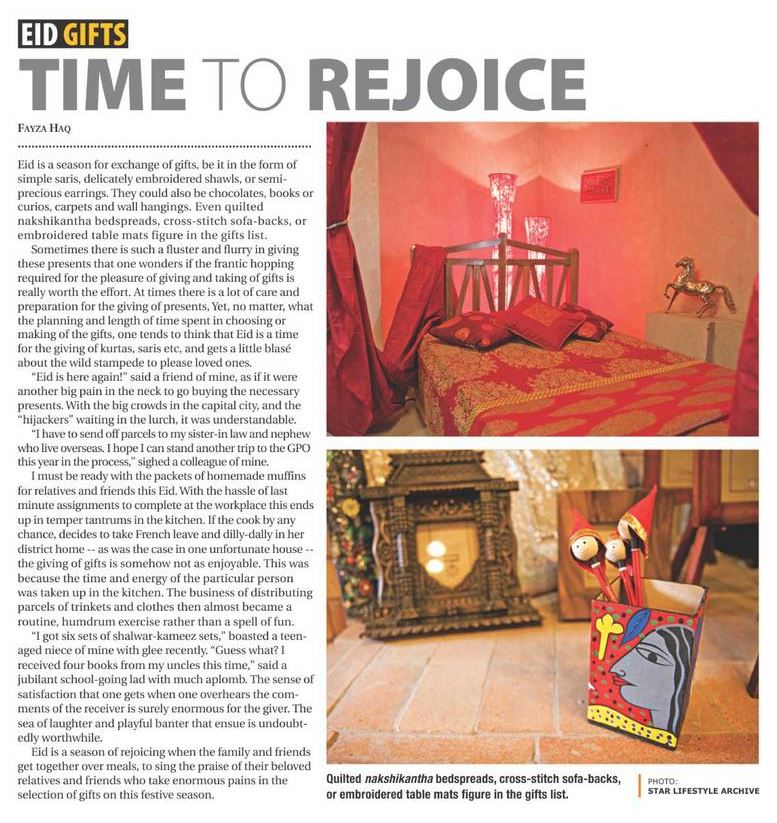 EID GIFTS

TIME TO REJOICE

FAYZA HAQ

Eid is a season for exchange of gifts, be it in the form of simple saris, delicately embroidered shawls, or semi-precious earrings. They could also be chocolates, books or curios, carpets and wall hangings. Even quilted nakshikantha bedspreads, cross-stitch sofa-backs, or embroidered table mats figure in the gifts list.

Sometimes there is such a fluster and flurry in giving these presents that one wonders if the frantic hopping required for the pleasure of giving and taking of gifts is really worth the effort. At times there is a lot of care and preparation for the giving of presents, Yet, no matter, what the planning and length of time spent in choosing or making of the gifts, one tends to think that Eid is a time for the giving of kurtas, saris etc, and gets a little blasé about the wild stampede to please loved ones.

"Eid is here again!" said a friend of mine, as if it were another big pain in the neck to go buying the necessary presents. With the big crowds in the capital city, and the "hijackers" waiting in the lurch, it was understandable.

"I have to send off parcels to my sister-in law and nephew who live overseas. I hope I can stand another trip to the GPO this year in the process," sighed a colleague of mine.

I must be ready with the packets of homemade muffins for relatives and friends this Eid. With the hassle of last minute assignments to complete at the workplace this ends up in temper tantrums in the kitchen. If the cook by any chance, decides to take French leave and dilly-dally in her district home -- as was the case in one unfortunate house -- the giving of gifts is somehow not as enjoyable. This was because the time and energy of the particular person was taken up in the kitchen. The business of distributing parcels of trinkets and clothes then almost became a routine, humdrum exercise rather than a spell of fun.

"I got six sets of shalwar-kameez sets," boasted a teen-aged niece of mine with glee recently. "Guess what? I received four books from my uncles this time," said a jubilant school-going lad with much aplomb. The sense of satisfaction that one gets when one overhears the comments of the receiver is surely enormous for the giver. The sea of laughter and playful banter that ensue is undoubtedly worthwhile.

Eid is a season of rejoicing when the family and friends get together over meals, to sing the praise of their beloved relatives and friends who take enormous pains in the selection of gifts on this festive season.

Quilted nakshikantha bedspreads, cross-stitch sofa-backs, or embroidered table mats figure in the gifts list.

PHOTO: STAR LIFESTYLE ARCHIVE